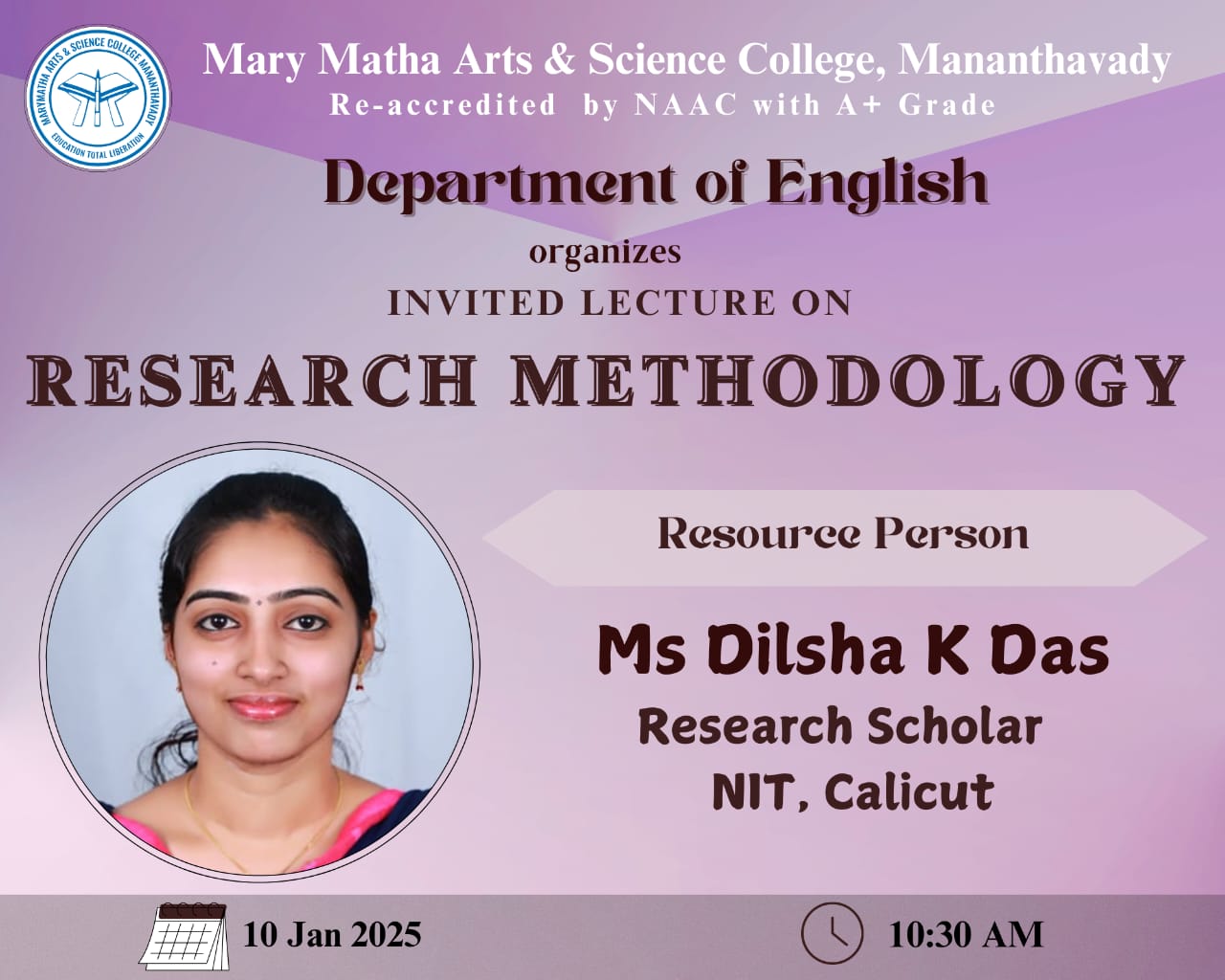 MARYMATHA ARTS & SCIENCE COLLEGE MANANTHAVADY
EDUCATION TOTAL LIBERATION

Mary Matha Arts & Science College, Mananthavady
Re-accredited by NAAC with A+ Grade

Department of English

organizes

INVITED LECTURE ON

RESEARCH METHODOLOGY

Resource Person

Ms Dilsha K Das
Research Scholar
NIT, Calicut

10 Jan 2025

10:30 AM